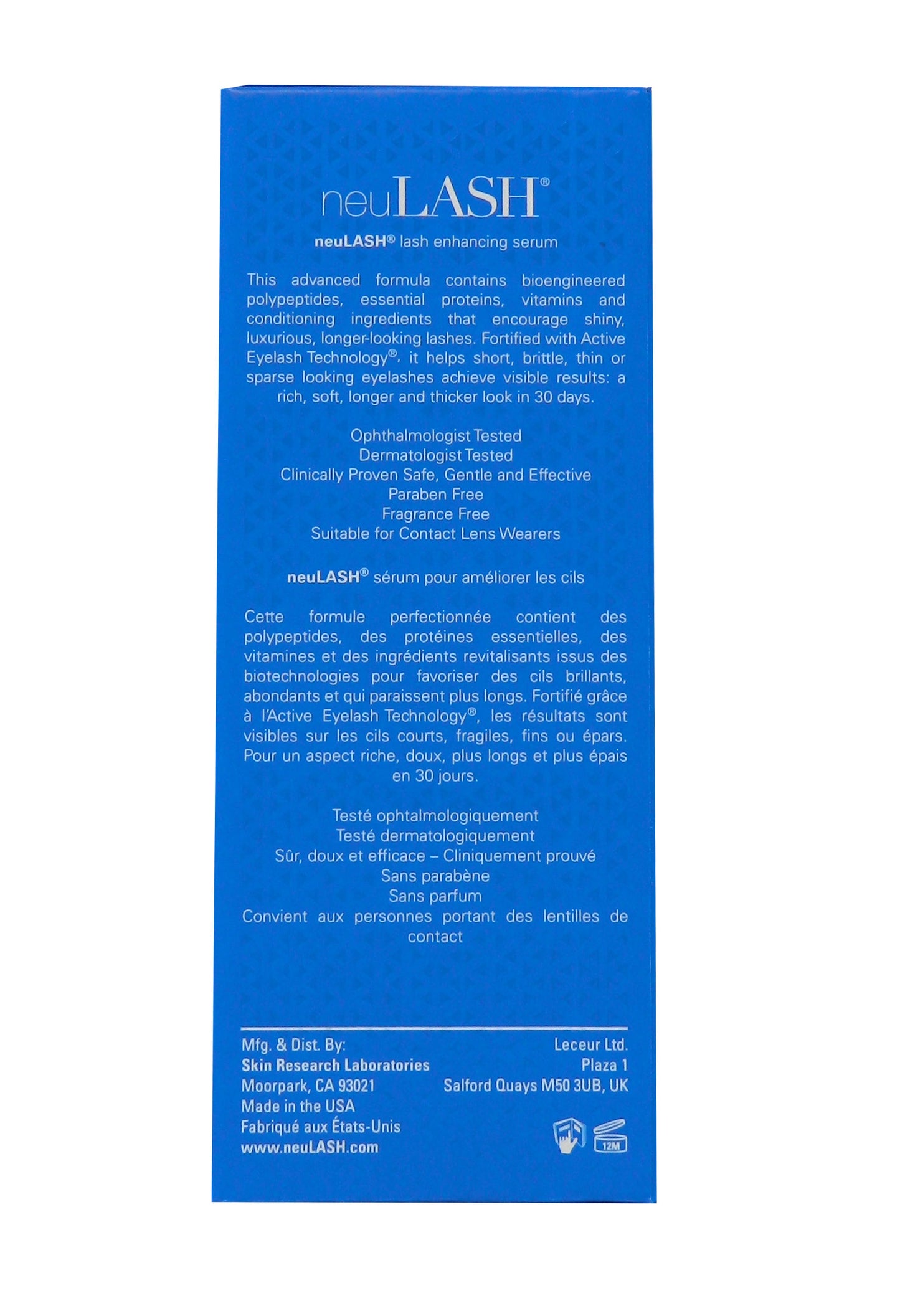 neuLASH®

neuLASH® lash enhancing serum

This advanced formula contains bioengineered polypeptides, essential proteins, vitamins and conditioning ingredients that encourage shiny, luxurious, longer-looking lashes. Fortified with Active Eyelash Technology®, it helps short, brittle, thin or sparse looking eyelashes achieve visible results: a rich, soft, longer and thicker look in 30 days.

Ophthalmologist Tested
Dermatologist Tested
Clinically Proven Safe, Gentle and Effective
Paraben Free
Fragrance Free
Suitable for Contact Lens Wearers

neuLASH® sérum pour améliorer les cils

Cette formule perfectionnée contient des polypeptides, des protéines essentielles, des vitamines et des ingrédients revitalisants issus des biotechnologies pour favoriser des cils brillants, abondants et qui paraissent plus longs. Fortifié grâce à l'Active Eyelash Technology®, les résultats sont visibles sur les cils courts, fragiles, fins ou épars. Pour un aspect riche, doux, plus longs et plus épais en 30 jours.

Testé ophtalmologiquement
Testé dermatologiquement
Sûr, doux et efficace – Cliniquement prouvé
Sans parabène
Sans parfum
Convient aux personnes portant des lentilles de contact

Mfg. & Dist. By:
Skin Research Laboratories
Moorpark, CA 93021
Made in the USA
Fabriqué aux États-Unis
www.neuLASH.com

Leceur Ltd.
Plaza 1
Salford Quays M50 3UB, UK

12M